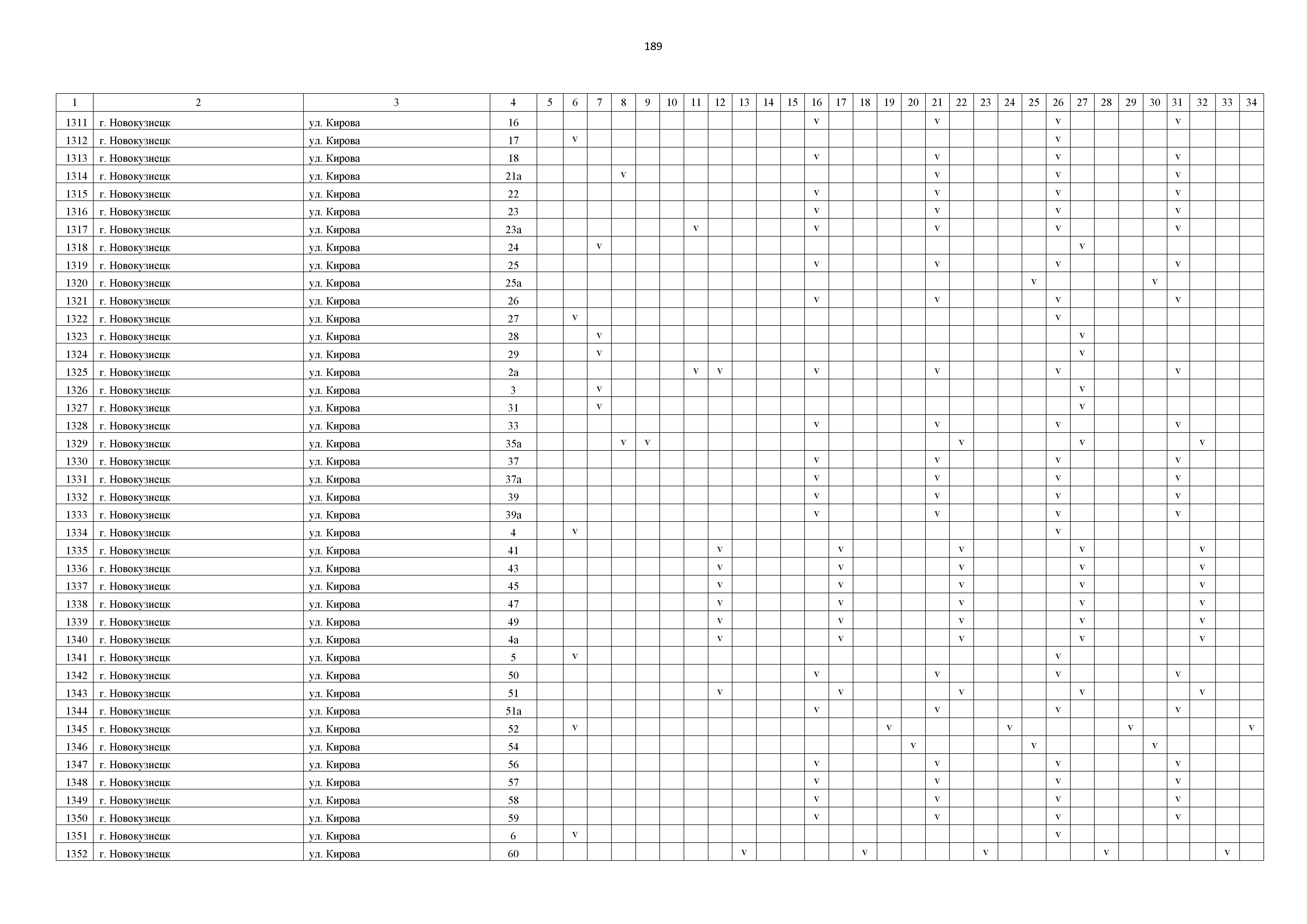 189

| 1 | 2 | 3 | 4 | 5 | 6 | 7 | 8 | 9 | 10 | 11 | 12 | 13 | 14 | 15 | 16 | 17 | 18 | 19 | 20 | 21 | 22 | 23 | 24 | 25 | 26 | 27 | 28 | 29 | 30 | 31 | 32 | 33 | 34 |
|---|---|---|---|---|---|---|---|---|---|---|---|---|---|---|---|---|---|---|---|---|---|---|---|---|---|---|---|---|---|---|---|---|---|
| 1311 | г. Новокузнецк | ул. Кирова | 16 | | | | | | | | | | | | v | | | | | v | | | | | v | | | | | v | | | |
| 1312 | г. Новокузнецк | ул. Кирова | 17 | | v | | | | | | | | | | | | | | | | | | | | v | | | | | | | | |
| 1313 | г. Новокузнецк | ул. Кирова | 18 | | | | | | | | | | | | v | | | | | v | | | | | v | | | | | v | | | |
| 1314 | г. Новокузнецк | ул. Кирова | 21а | | | | v | | | | | | | | | | | | | v | | | | | v | | | | | v | | | |
| 1315 | г. Новокузнецк | ул. Кирова | 22 | | | | | | | | | | | | v | | | | | v | | | | | v | | | | | v | | | |
| 1316 | г. Новокузнецк | ул. Кирова | 23 | | | | | | | | | | | | v | | | | | v | | | | | v | | | | | v | | | |
| 1317 | г. Новокузнецк | ул. Кирова | 23а | | | | | | | v | | | | | v | | | | | v | | | | | v | | | | | v | | | |
| 1318 | г. Новокузнецк | ул. Кирова | 24 | | | v | | | | | | | | | | | | | | | | | | | | v | | | | | | | |
| 1319 | г. Новокузнецк | ул. Кирова | 25 | | | | | | | | | | | | v | | | | | v | | | | | v | | | | | v | | | |
| 1320 | г. Новокузнецк | ул. Кирова | 25а | | | | | | | | | | | | | | | | | | | | | v | | | | | v | | | | |
| 1321 | г. Новокузнецк | ул. Кирова | 26 | | | | | | | | | | | | v | | | | | v | | | | | v | | | | | v | | | |
| 1322 | г. Новокузнецк | ул. Кирова | 27 | | v | | | | | | | | | | | | | | | | | | | | v | | | | | | | | |
| 1323 | г. Новокузнецк | ул. Кирова | 28 | | | v | | | | | | | | | | | | | | | | | | | | v | | | | | | | |
| 1324 | г. Новокузнецк | ул. Кирова | 29 | | | v | | | | | | | | | | | | | | | | | | | | v | | | | | | | |
| 1325 | г. Новокузнецк | ул. Кирова | 2а | | | | | | | v | v | | | | v | | | | | v | | | | | v | | | | | v | | | |
| 1326 | г. Новокузнецк | ул. Кирова | 3 | | | v | | | | | | | | | | | | | | | | | | | | v | | | | | | | |
| 1327 | г. Новокузнецк | ул. Кирова | 31 | | | v | | | | | | | | | | | | | | | | | | | | v | | | | | | | |
| 1328 | г. Новокузнецк | ул. Кирова | 33 | | | | | | | | | | | | v | | | | | v | | | | | v | | | | | v | | | |
| 1329 | г. Новокузнецк | ул. Кирова | 35а | | | | v | v | | | | | | | | | | | | | v | | | | | v | | | | | v | | |
| 1330 | г. Новокузнецк | ул. Кирова | 37 | | | | | | | | | | | | v | | | | | v | | | | | v | | | | | v | | | |
| 1331 | г. Новокузнецк | ул. Кирова | 37а | | | | | | | | | | | | v | | | | | v | | | | | v | | | | | v | | | |
| 1332 | г. Новокузнецк | ул. Кирова | 39 | | | | | | | | | | | | v | | | | | v | | | | | v | | | | | v | | | |
| 1333 | г. Новокузнецк | ул. Кирова | 39а | | | | | | | | | | | | v | | | | | v | | | | | v | | | | | v | | | |
| 1334 | г. Новокузнецк | ул. Кирова | 4 | | v | | | | | | | | | | | | | | | | | | | | v | | | | | | | | |
| 1335 | г. Новокузнецк | ул. Кирова | 41 | | | | | | | | v | | | | | v | | | | | v | | | | | v | | | | | v | | |
| 1336 | г. Новокузнецк | ул. Кирова | 43 | | | | | | | | v | | | | | v | | | | | v | | | | | v | | | | | v | | |
| 1337 | г. Новокузнецк | ул. Кирова | 45 | | | | | | | | v | | | | | v | | | | | v | | | | | v | | | | | v | | |
| 1338 | г. Новокузнецк | ул. Кирова | 47 | | | | | | | | v | | | | | v | | | | | v | | | | | v | | | | | v | | |
| 1339 | г. Новокузнецк | ул. Кирова | 49 | | | | | | | | v | | | | | v | | | | | v | | | | | v | | | | | v | | |
| 1340 | г. Новокузнецк | ул. Кирова | 4а | | | | | | | | v | | | | | v | | | | | v | | | | | v | | | | | v | | |
| 1341 | г. Новокузнецк | ул. Кирова | 5 | | v | | | | | | | | | | | | | | | | | | | | v | | | | | | | | |
| 1342 | г. Новокузнецк | ул. Кирова | 50 | | | | | | | | | | | | v | | | | | v | | | | | v | | | | | v | | | |
| 1343 | г. Новокузнецк | ул. Кирова | 51 | | | | | | | | v | | | | | v | | | | | v | | | | | v | | | | | v | | |
| 1344 | г. Новокузнецк | ул. Кирова | 51а | | | | | | | | | | | | v | | | | | v | | | | | v | | | | | v | | | |
| 1345 | г. Новокузнецк | ул. Кирова | 52 | | v | | | | | | | | | | | | | v | | | | | v | | | | | v | | | | | v |
| 1346 | г. Новокузнецк | ул. Кирова | 54 | | | | | | | | | | | | | | | | v | | | | | v | | | | | v | | | | |
| 1347 | г. Новокузнецк | ул. Кирова | 56 | | | | | | | | | | | | v | | | | | v | | | | | v | | | | | v | | | |
| 1348 | г. Новокузнецк | ул. Кирова | 57 | | | | | | | | | | | | v | | | | | v | | | | | v | | | | | v | | | |
| 1349 | г. Новокузнецк | ул. Кирова | 58 | | | | | | | | | | | | v | | | | | v | | | | | v | | | | | v | | | |
| 1350 | г. Новокузнецк | ул. Кирова | 59 | | | | | | | | | | | | v | | | | | v | | | | | v | | | | | v | | | |
| 1351 | г. Новокузнецк | ул. Кирова | 6 | | v | | | | | | | | | | | | | | | | | | | | v | | | | | | | | |
| 1352 | г. Новокузнецк | ул. Кирова | 60 | | | | | | | | | v | | | | | v | | | | | v | | | | | v | | | | | v | |